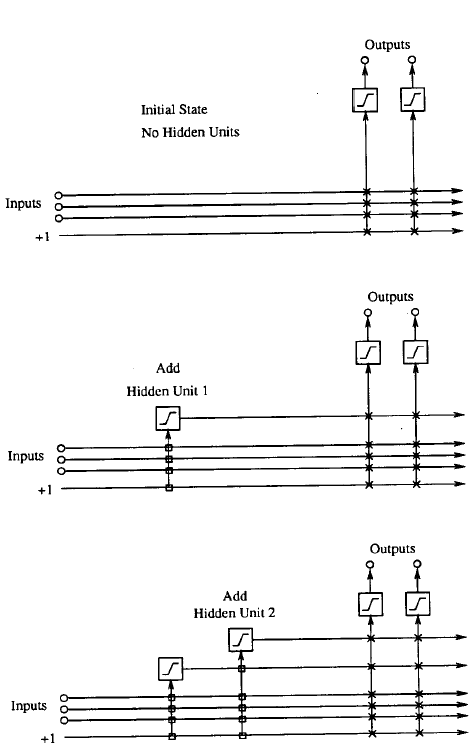 Outputs

Initial State
No Hidden Units

Inputs
+1

Outputs

Add
Hidden Unit 1

Inputs
+1

Outputs

Add
Hidden Unit 2

Inputs
+1